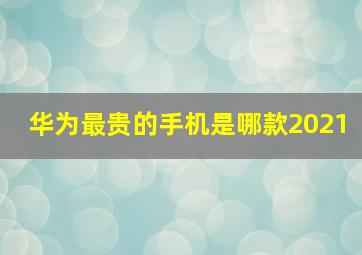 华为最贵的手机是哪款2021